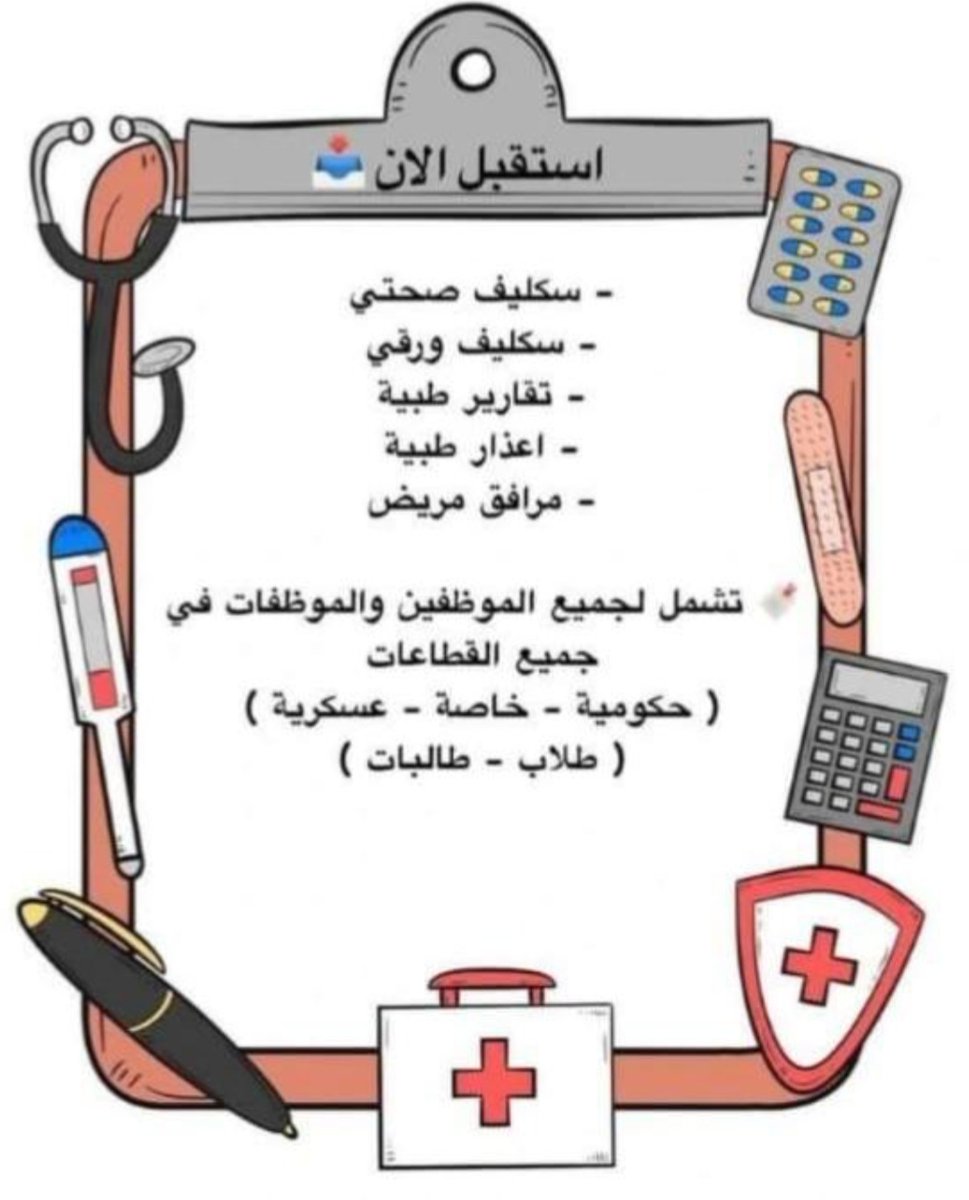 استقبل الان

- سكليف صحتي
- سكليف ورقي
- تقارير طبية
- اعذار طبية
- مرافق مريض

تشمل لجميع الموظفين والموظفات في جميع القطاعات
( حكومية - خاصة - عسكرية )
( طلاب - طالبات )